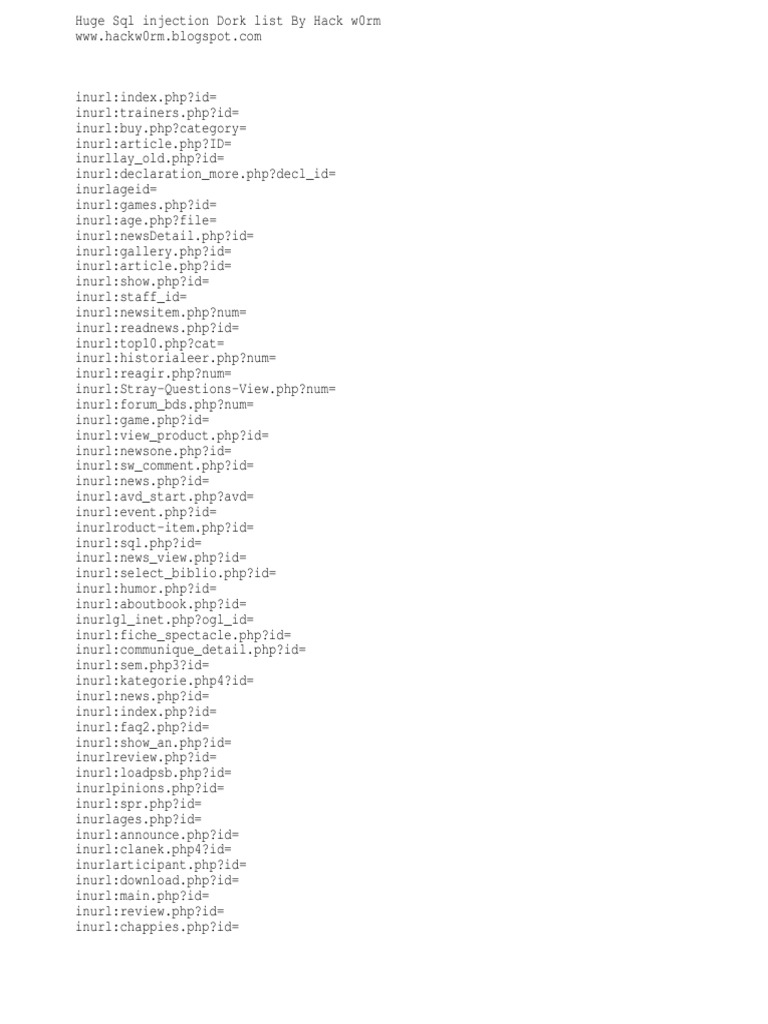 Huge Sql injection Dork list By Hack w0rm
www.hackw0rm.blogspot.com

inurl:index.php?id=
inurl:trainers.php?id=
inurl:buy.php?category=
inurl:article.php?ID=
inurllay_old.php?id=
inurl:declaration_more.php?decl_id=
inurlageid=
inurl:games.php?id=
inurl:age.php?file=
inurl:newsDetail.php?id=
inurl:gallery.php?id=
inurl:article.php?id=
inurl:show.php?id=
inurl:staff_id=
inurl:newsitem.php?num=
inurl:readnews.php?id=
inurl:top10.php?cat=
inurl:historialeer.php?num=
inurl:reagir.php?num=
inurl:Stray-Questions-View.php?num=
inurl:forum_bds.php?num=
inurl:game.php?id=
inurl:view_product.php?id=
inurl:newsone.php?id=
inurl:sw_comment.php?id=
inurl:news.php?id=
inurl:avd_start.php?avd=
inurl:event.php?id=
inurlroduct-item.php?id=
inurl:sql.php?id=
inurl:news_view.php?id=
inurl:select_biblio.php?id=
inurl:humor.php?id=
inurl:aboutbook.php?id=
inurlgl_inet.php?ogl_id=
inurl:fiche_spectacle.php?id=
inurl:communique_detail.php?id=
inurl:sem.php3?id=
inurl:kategorie.php4?id=
inurl:news.php?id=
inurl:index.php?id=
inurl:faq2.php?id=
inurl:show_an.php?id=
inurlreview.php?id=
inurl:loadpsb.php?id=
inurlpinions.php?id=
inurl:spr.php?id=
inurlages.php?id=
inurl:announce.php?id=
inurl:clanek.php4?id=
inurlarticipant.php?id=
inurl:download.php?id=
inurl:main.php?id=
inurl:review.php?id=
inurl:chappies.php?id=